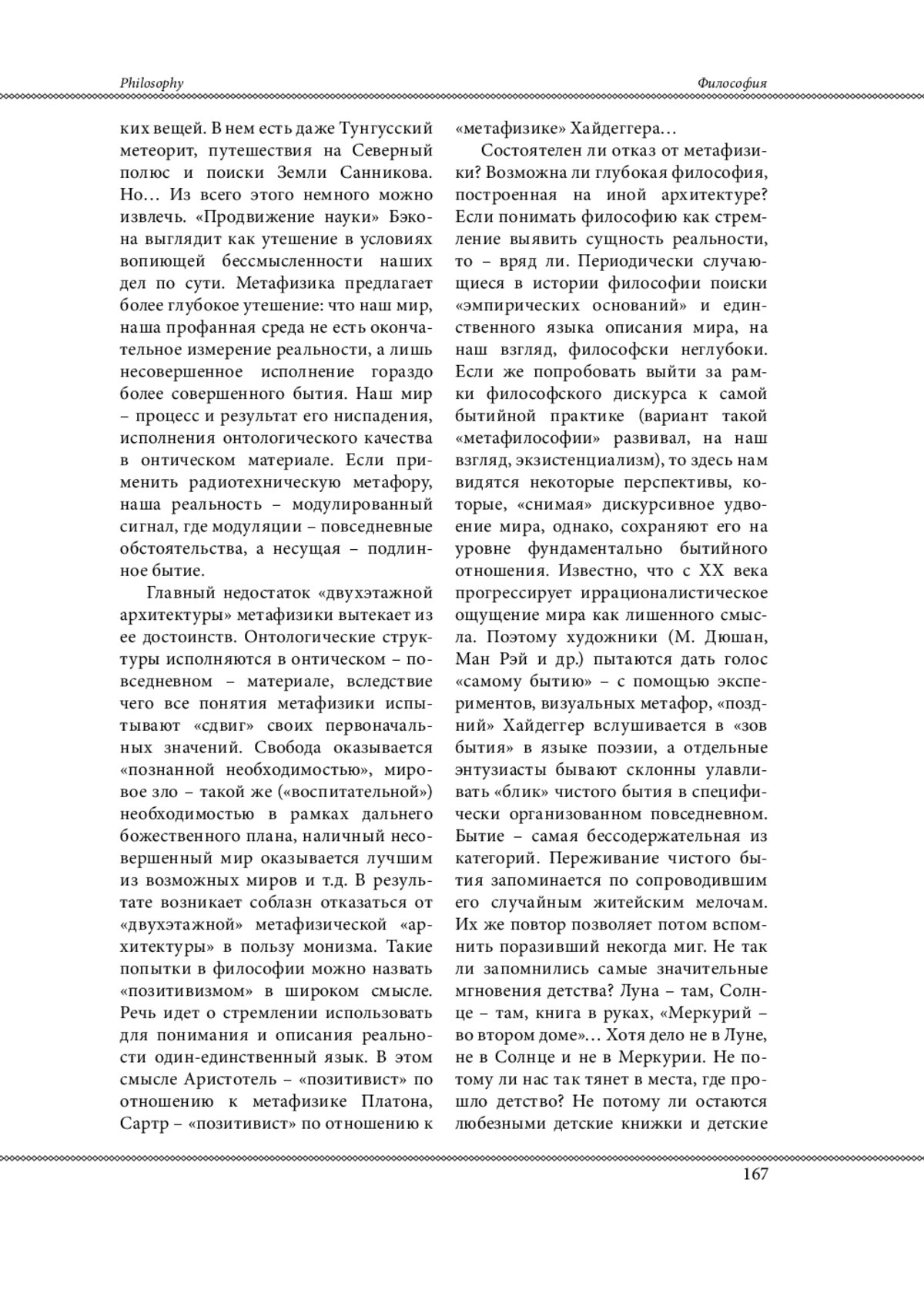 Philosophy

Философия

ких вещей. В нем есть даже Тунгусский метеорит, путешествия на Северный полюс и поиски Земли Санникова. Но… Из всего этого немного можно извлечь. «Продвижение науки» Бэкона выглядит как утешение в условиях вопиющей бессмысленности наших дел по сути. Метафизика предлагает более глубокое утешение: что наш мир, наша профанная среда не есть окончательное измерение реальности, а лишь несовершенное исполнение гораздо более совершенного бытия. Наш мир – процесс и результат его ниспадения, исполнения онтологического качества в онтическом материале. Если применить радиотехническую метафору, наша реальность – модулированный сигнал, где модуляции – повседневные обстоятельства, а несущая – подлинное бытие.

Главный недостаток «двухэтажной архитектуры» метафизики вытекает из ее достоинств. Онтологические структуры исполняются в онтическом – повседневном – материале, вследствие чего все понятия метафизики испытывают «сдвиг» своих первоначальных значений. Свобода оказывается «познанной необходимостью», мировое зло – такой же («воспитательной») необходимостью в рамках дальнего божественного плана, наличный несовершенный мир оказывается лучшим из возможных миров и т.д. В результате возникает соблазн отказаться от «двухэтажной» метафизической «архитектуры» в пользу монизма. Такие попытки в философии можно назвать «позитивизмом» в широком смысле. Речь идет о стремлении использовать для понимания и описания реальности один-единственный язык. В этом смысле Аристотель – «позитивист» по отношению к метафизике Платона, Сартр – «позитивист» по отношению к «метафизике» Хайдеггера…

Состоятелен ли отказ от метафизики? Возможна ли глубокая философия, построенная на иной архитектуре? Если понимать философию как стремление выявить сущность реальности, то – вряд ли. Периодически случающиеся в истории философии поиски «эмпирических оснований» и единственного языка описания мира, на наш взгляд, философски неглубоки. Если же попробовать выйти за рамки философского дискурса к самой бытийной практике (вариант такой «метафилософии» развивал, на наш взгляд, экзистенциализм), то здесь нам видятся некоторые перспективы, которые, «снимая» дискурсивное удвоение мира, однако, сохраняют его на уровне фундаментально бытийного отношения. Известно, что с XX века прогрессирует иррационалистическое ощущение мира как лишенного смысла. Поэтому художники (М. Дюшан, Ман Рэй и др.) пытаются дать голос «самому бытию» – с помощью экспериментов, визуальных метафор, «поздний» Хайдеггер вслушивается в «зов бытия» в языке поэзии, а отдельные энтузиасты бывают склонны улавливать «блик» чистого бытия в специфически организованном повседневном. Бытие – самая бессодержательная из категорий. Переживание чистого бытия запоминается по сопроводившим его случайным житейским мелочам. Их же повтор позволяет потом вспомнить поразивший некогда миг. Не так ли запомнились самые значительные мгновения детства? Луна – там, Солнце – там, книга в руках, «Меркурий – во втором доме»… Хотя дело не в Луне, не в Солнце и не в Меркурии. Не потому ли нас так тянет в места, где прошло детство? Не потому ли остаются любезными детские книжки и детские

167